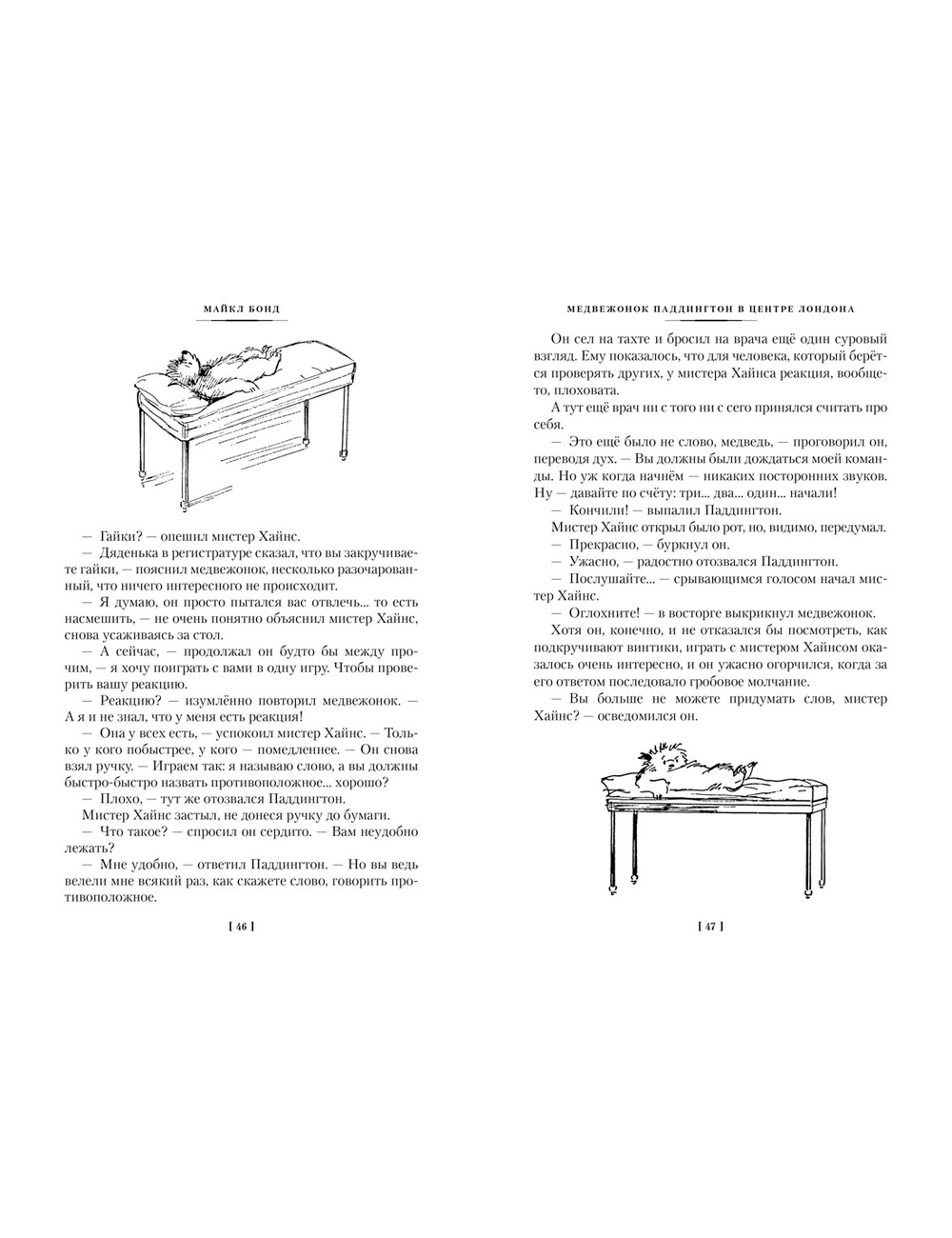 МАЙКЛ БОНД

— Гайки? — опешил мистер Хайнс.

— Дяденька в регистратуре сказал, что вы закручиваете гайки, — пояснил медвежонок, несколько разочарованный, что ничего интересного не происходит.

— Я думаю, он просто пытался вас отвлечь... то есть насмешить, — не очень понятно объяснил мистер Хайнс, снова усаживаясь за стол.

— А сейчас, — продолжал он будто бы между прочим, — я хочу поиграть с вами в одну игру. Чтобы проверить вашу реакцию.

— Реакцию? — изумлённо повторил медвежонок. — А я и не знал, что у меня есть реакция!

— Она у всех есть, — успокоил мистер Хайнс. — Только у кого побыстрее, у кого — помедленнее. — Он снова взял ручку. — Играем так: я называю слово, а вы должны быстро-быстро назвать противоположное... хорошо?

— Плохо, — тут же отозвался Паддингтон.

Мистер Хайнс застыл, не донеся ручку до бумаги.

— Что такое? — спросил он сердито. — Вам неудобно лежать?

— Мне удобно, — ответил Паддингтон. — Но вы ведь велели мне всякий раз, как скажете слово, говорить противоположное.

[ 46 ]

МЕДВЕЖОНОК ПАДДИНГТОН В ЦЕНТРЕ ЛОНДОНА

Он сел на тахте и бросил на врача ещё один суровый взгляд. Ему показалось, что для человека, который берётся проверять других, у мистера Хайнса реакция, вообще-то, плоховата.

А тут ещё врач ни с того ни с сего принялся считать про себя.

— Это ещё было не слово, медведь, — проговорил он, переводя дух. — Вы должны были дождаться моей команды. Но уж когда начнём — никаких посторонних звуков. Ну — давайте по счёту: три... два... один... начали!

— Кончили! — выпалил Паддингтон.

Мистер Хайнс открыл было рот, но, видимо, передумал.

— Прекрасно, — буркнул он.

— Ужасно, — радостно отозвался Паддингтон.

— Послушайте... — срывающимся голосом начал мистер Хайнс.

— Оглохните! — в восторге выкрикнул медвежонок.

Хотя он, конечно, и не отказался бы посмотреть, как подкручивают винтики, играть с мистером Хайнсом оказалось очень интересно, и он ужасно огорчился, когда за его ответом последовало гробовое молчание.

— Вы больше не можете придумать слов, мистер Хайнс? — осведомился он.

[ 47 ]